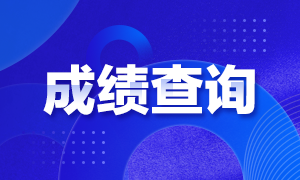 成绩查询